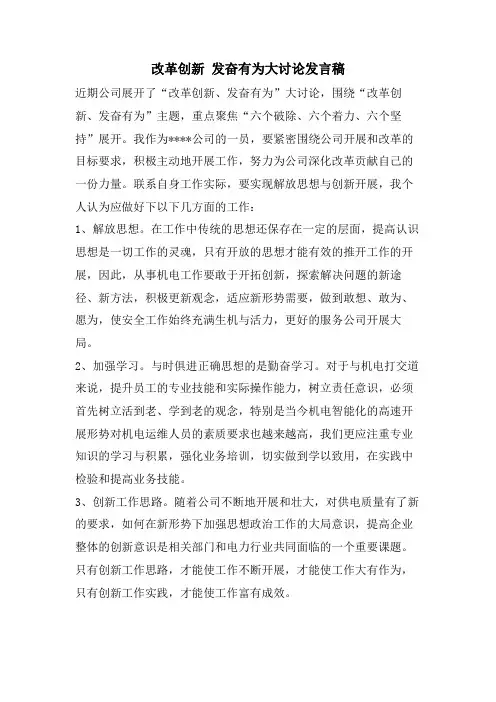 改革创新 发奋有为大讨论发言稿

近期公司展开了“改革创新、发奋有为”大讨论，围绕“改革创新、发奋有为”主题，重点聚焦“六个破除、六个着力、六个坚持”展开。我作为****公司的一员，要紧密围绕公司开展和改革的目标要求，积极主动地开展工作，努力为公司深化改革贡献自己的一份力量。联系自身工作实际，要实现解放思想与创新开展，我个人认为应做好下以下几方面的工作：

1、解放思想。在工作中传统的思想还保存在一定的层面，提高认识思想是一切工作的灵魂，只有开放的思想才能有效的推开工作的开展，因此，从事机电工作要敢于开拓创新，探索解决问题的新途径、新方法，积极更新观念，适应新形势需要，做到敢想、敢为、愿为，使安全工作始终充满生机与活力，更好的服务公司开展大局。

2、加强学习。与时俱进正确思想的是勤奋学习。对于与机电打交道来说，提升员工的专业技能和实际操作能力，树立责任意识，必须首先树立活到老、学到老的观念，特别是当今机电智能化的高速开展形势对机电运维人员的素质要求也越来越高，我们更应注重专业知识的学习与积累，强化业务培训，切实做到学以致用，在实践中检验和提高业务技能。

3、创新工作思路。随着公司不断地开展和壮大，对供电质量有了新的要求，如何在新形势下加强思想政治工作的大局意识，提高企业整体的创新意识是相关部门和电力行业共同面临的一个重要课题。只有创新工作思路，才能使工作不断开展，才能使工作大有作为，只有创新工作实践，才能使工作富有成效。